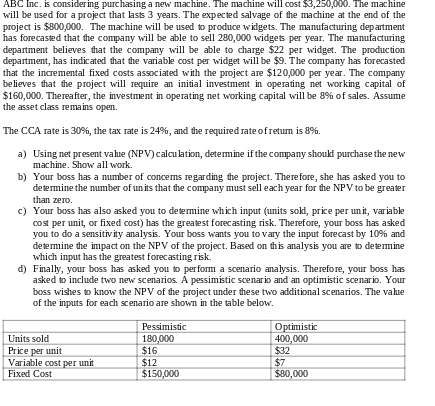 ABC Inc. is considering purchasing a new machine. The machine will cost \$3,250,000. The machine will be used for a project that lasts 3 years. The expected salvage of the machine at the end of the project is \$800,000. The machine will be used to produce widgets. The manufacturing department has forecasted that the company will be able to sell 280,000 widgets per year. The manufacturing department believes that the company will be able to charge \$22 per widget. The production department, has indicated that the variable cost per widget will be \$9. The company has forecasted that the incremental fixed costs associated with the project are \$120,000 per year. The company believes that the project will require an initial investment in operating net working capital of \$160,000. Thereafter, the investment in operating net working capital will be 8% of sales. Assume the asset class remains open.

The CCA rate is 30%, the tax rate is 24%, and the required rate of return is 8%.

a) Using net present value (NPV) calculation, determine if the company should purchase the new machine. Show all work.
b) Your boss has a number of concerns regarding the project. Therefore, she has asked you to determine the number of units that the company must sell each year for the NPV to be greater than zero.
c) Your boss has also asked you to determine which input (units sold, price per unit, variable cost per unit, or fixed cost) has the greatest forecasting risk. Therefore, your boss has asked you to do a sensitivity analysis. Your boss wants you to vary the input forecast by 10% and determine the impact on the NPV of the project. Based on this analysis you are to determine which input has the greatest forecasting risk.
d) Finally, your boss has asked you to perform a scenario analysis. Therefore, your boss has asked to include two new scenarios. A pessimistic scenario and an optimistic scenario. Your boss wishes to know the NPV of the project under these two additional scenarios. The value of the inputs for each scenario are shown in the table below.

| | Pessimistic | Optimistic |
|---|---|---|
| Units sold | 180,000 | 400,000 |
| Price per unit | \$16 | \$32 |
| Variable cost per unit | \$12 | \$7 |
| Fixed Cost | \$150,000 | \$80,000 |